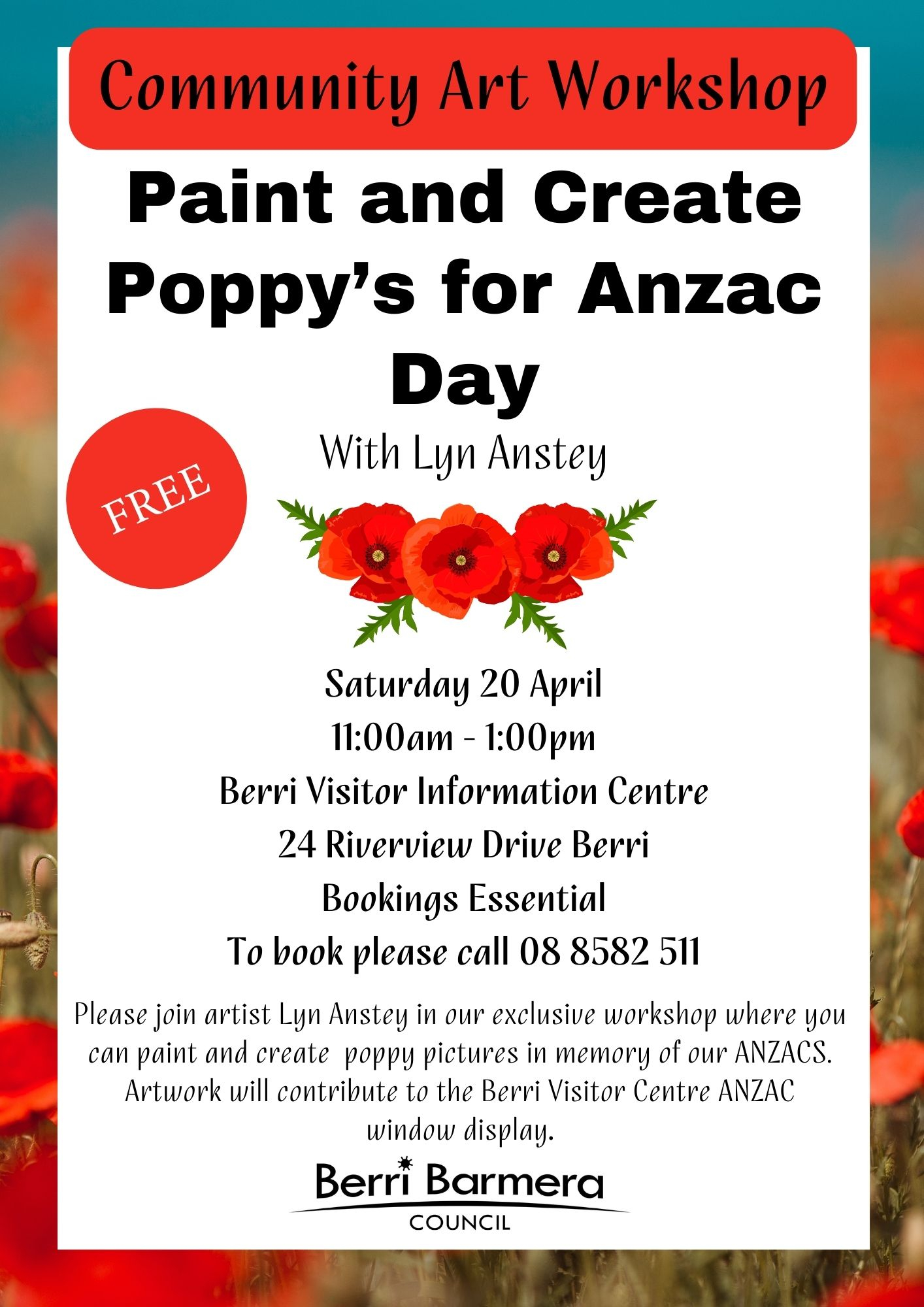 Community Art Workshop

Paint and Create Poppy's for Anzac Day

With Lyn Anstey

FREE

Saturday 20 April
11:00am - 1:00pm
Berri Visitor Information Centre
24 Riverview Drive Berri
Bookings Essential
To book please call 08 8582 511

Please join artist Lyn Anstey in our exclusive workshop where you can paint and create poppy pictures in memory of our ANZACS. Artwork will contribute to the Berri Visitor Centre ANZAC window display.

Berri Barmera
COUNCIL